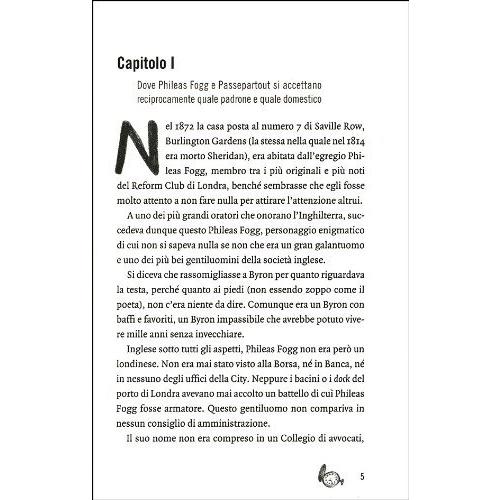 Capitolo I

Dove Phileas Fogg e Passepartout si accettano reciprocamente quale padrone e quale domestico

Nel 1872 la casa posta al numero 7 di Saville Row, Burlington Gardens (la stessa nella quale nel 1814 era morto Sheridan), era abitata dall'egregio Phileas Fogg, membro tra i più originali e più noti del Reform Club di Londra, benché sembrasse che egli fosse molto attento a non fare nulla per attirare l'attenzione altrui.

A uno dei più grandi oratori che onorano l'Inghilterra, succedeva dunque questo Phileas Fogg, personaggio enigmatico di cui non si sapeva nulla se non che era un gran galantuomo e uno dei più bei gentiluomini della società inglese.

Si diceva che rassomigliasse a Byron per quanto riguardava la testa, perché quanto ai piedi (non essendo zoppo come il poeta), non c'era niente da dire. Comunque era un Byron con baffi e favoriti, un Byron impassibile che avrebbe potuto vivere mille anni senza invecchiare.

Inglese sotto tutti gli aspetti, Phileas Fogg non era però un londinese. Non era mai stato visto alla Borsa, né in Banca, né in nessuno degli uffici della City. Neppure i bacini o i dock del porto di Londra avevano mai accolto un battello di cui Phileas Fogg fosse armatore. Questo gentiluomo non compariva in nessun consiglio di amministrazione.

Il suo nome non era compreso in un Collegio di avvocati,

5